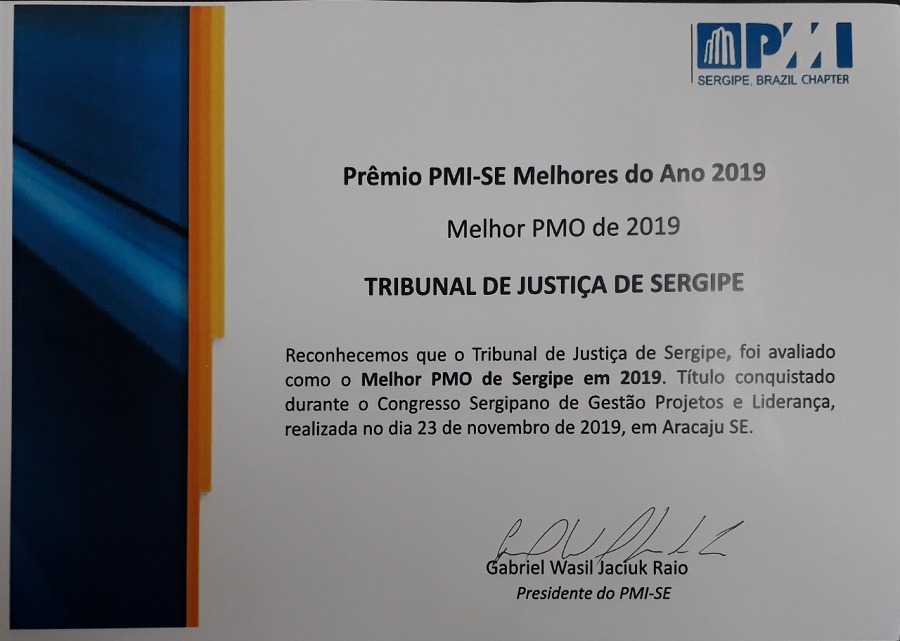 PMI
SERGIPE, BRAZIL CHAPTER

Prêmio PMI-SE Melhores do Ano 2019

Melhor PMO de 2019

TRIBUNAL DE JUSTIÇA DE SERGIPE

Reconhecemos que o Tribunal de Justiça de Sergipe, foi avaliado como o Melhor PMO de Sergipe em 2019. Título conquistado durante o Congresso Sergipano de Gestão Projetos e Liderança, realizada no dia 23 de novembro de 2019, em Aracaju SE.

Gabriel Wasil Jaciuk Raio
Presidente do PMI-SE